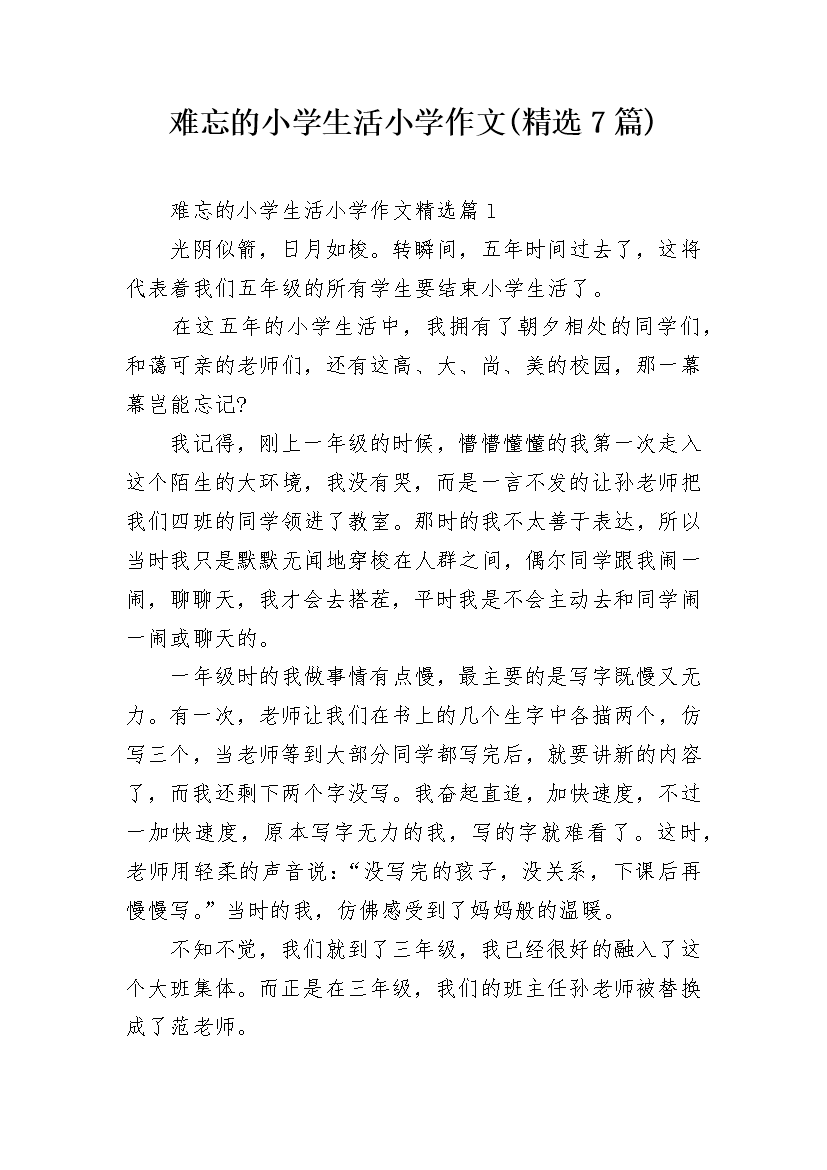 难忘的小学生活小学作文(精选7篇)

难忘的小学生活小学作文精选篇1

光阴似箭，日月如梭。转瞬间，五年时间过去了，这将代表着我们五年级的所有学生要结束小学生活了。

在这五年的小学生活中，我拥有了朝夕相处的同学们，和蔼可亲的老师们，还有这高、大、尚、美的校园，那一幕幕岂能忘记?

我记得，刚上一年级的时候，懵懵懂懂的我第一次走入这个陌生的大环境，我没有哭，而是一言不发的让孙老师把我们四班的同学领进了教室。那时的我不太善于表达，所以当时我只是默默无闻地穿梭在人群之间，偶尔同学跟我闹一闹，聊聊天，我才会去搭茬，平时我是不会主动去和同学闹一闹或聊天的。

一年级时的我做事情有点慢，最主要的是写字既慢又无力。有一次，老师让我们在书上的几个生字中各描两个，仿写三个，当老师等到大部分同学都写完后，就要讲新的内容了，而我还剩下两个字没写。我奋起直追，加快速度，不过一加快速度，原本写字无力的我，写的字就难看了。这时，老师用轻柔的声音说:“没写完的孩子，没关系，下课后再慢慢写。”当时的我，仿佛感受到了妈妈般的温暖。

不知不觉，我们就到了三年级，我已经很好的融入了这个大班集体。而正是在三年级，我们的班主任孙老师被替换成了范老师。